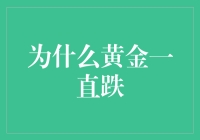 为什么黄金一直跌